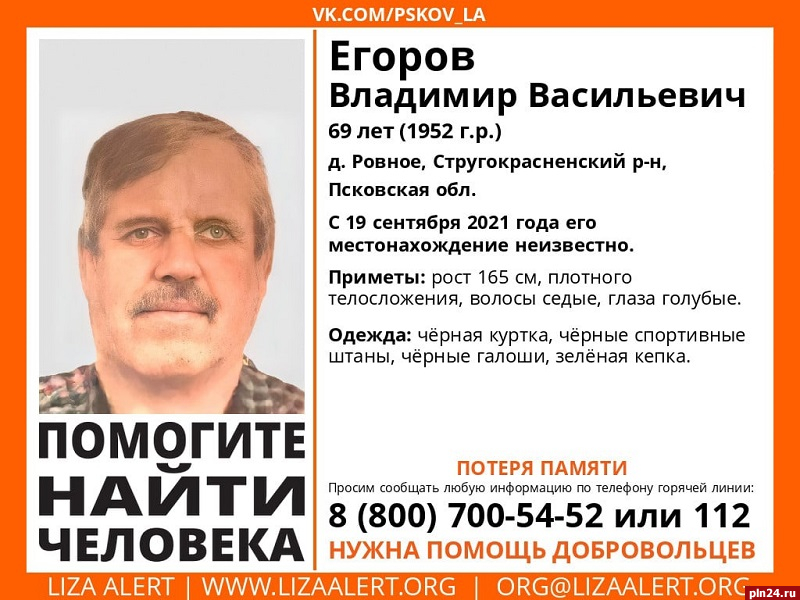 VK.COM/PSKOV_LA

ПОМОГИТЕ
НАЙТИ
ЧЕЛОВЕКА

Егоров
Владимир Васильевич

69 лет (1952 г.р.)

д. Ровное, Стругокрасненский р-н,
Псковская обл.

С 19 сентября 2021 года его местонахождение неизвестно.

Приметы: рост 165 см, плотного телосложения, волосы седые, глаза голубые.

Одежда: чёрная куртка, чёрные спортивные штаны, чёрные галоши, зелёная кепка.

ПОТЕРЯ ПАМЯТИ

Просим сообщать любую информацию по телефону горячей линии:

8 (800) 700-54-52 или 112

НУЖНА ПОМОЩЬ ДОБРОВОЛЬЦЕВ

LIZA ALERT | WWW.LIZAALERT.ORG | ORG@LIZAALERT.ORG

pln24.ru